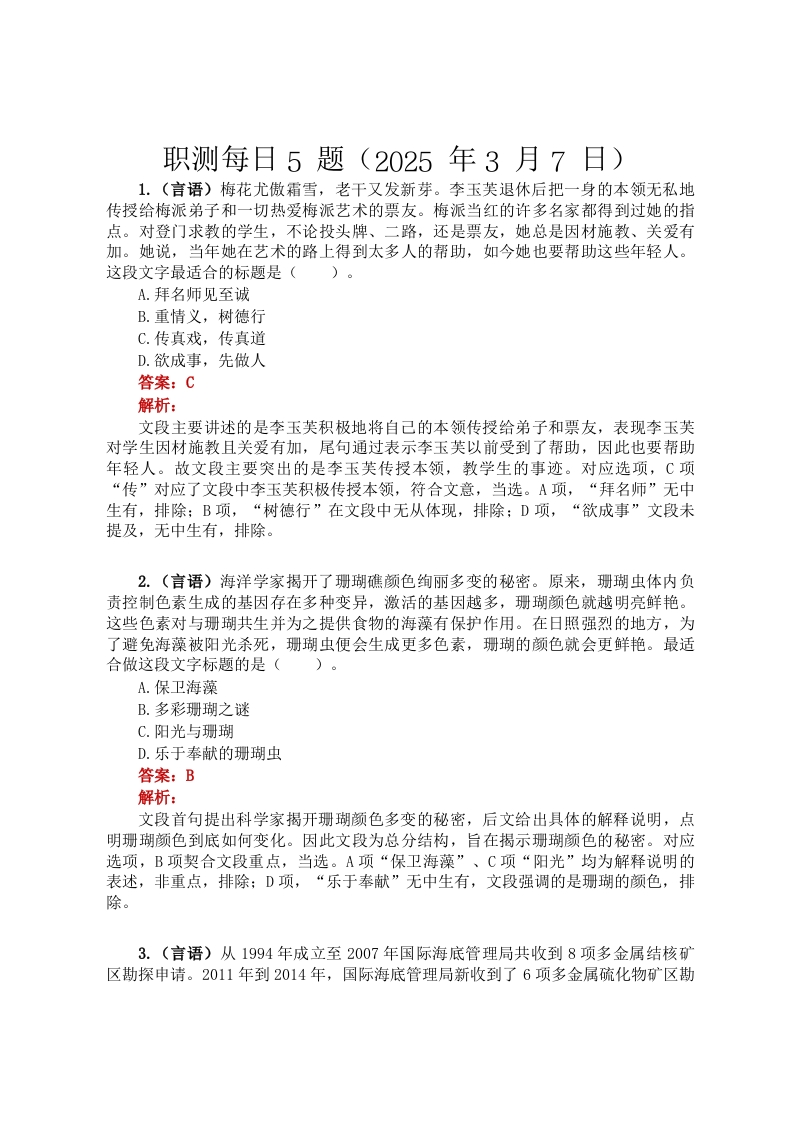 职测每日 5 题（2025 年 3 月 7 日）

1.（言语）梅花尤傲霜雪，老干又发新芽。李玉芙退休后把一身的本领无私地传授给梅派弟子和一切热爱梅派艺术的票友。梅派当红的许多名家都得到过她的指点。对登门求教的学生，不论投头牌、二路，还是票友，她总是因材施教、关爱有加。她说，当年她在艺术的路上得到太多人的帮助，如今她也要帮助这些年轻人。这段文字最适合的标题是（　　）。

A.拜名师见至诚

B.重情义，树德行

C.传真戏，传真道

D.欲成事，先做人

答案：C

解析：

文段主要讲述的是李玉芙积极地将自己的本领传授给弟子和票友，表现李玉芙对学生因材施教且关爱有加，尾句通过表示李玉芙以前受到了帮助，因此也要帮助年轻人。故文段主要突出的是李玉芙传授本领，教学生的事迹。对应选项，C 项“传”对应了文段中李玉芙积极传授本领，符合文意，当选。A 项，“拜名师”无中生有，排除；B 项，“树德行”在文段中无从体现，排除；D 项，“欲成事”文段未提及，无中生有，排除。

2.（言语）海洋学家揭开了珊瑚礁颜色绚丽多变的秘密。原来，珊瑚虫体内负责控制色素生成的基因存在多种变异，激活的基因越多，珊瑚颜色就越明亮鲜艳。这些色素对与珊瑚共生并为之提供食物的海藻有保护作用。在日照强烈的地方，为了避免海藻被阳光杀死，珊瑚虫便会生成更多色素，珊瑚的颜色就会更鲜艳。最适合做这段文字标题的是（　　）。

A.保卫海藻

B.多彩珊瑚之谜

C.阳光与珊瑚

D.乐于奉献的珊瑚虫

答案：B

解析：

文段首句提出科学家揭开珊瑚颜色多变的秘密，后文给出具体的解释说明，点明珊瑚颜色到底如何变化。因此文段为总分结构，旨在揭示珊瑚颜色的秘密。对应选项，B 项契合文段重点，当选。A 项“保卫海藻”、C 项“阳光”均为解释说明的表述，非重点，排除；D 项，“乐于奉献”无中生有，文段强调的是珊瑚的颜色，排除。

3.（言语）从 1994 年成立至 2007 年国际海底管理局共收到 8 项多金属结核矿区勘探申请。2011 年到 2014 年，国际海底管理局新收到了 6 项多金属硫化物矿区勘